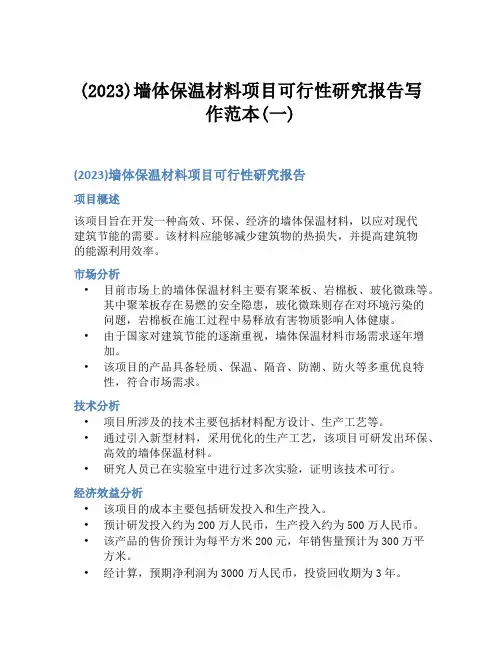 (2023)墙体保温材料项目可行性研究报告写作范本(一)

(2023)墙体保温材料项目可行性研究报告

项目概述

该项目旨在开发一种高效、环保、经济的墙体保温材料，以应对现代建筑节能的需要。该材料应能够减少建筑物的热损失，并提高建筑物的能源利用效率。

市场分析

• 目前市场上的墙体保温材料主要有聚苯板、岩棉板、玻化微珠等。其中聚苯板存在易燃的安全隐患，玻化微珠则存在对环境污染的问题，岩棉板在施工过程中易释放有害物质影响人体健康。
• 由于国家对建筑节能的逐渐重视，墙体保温材料市场需求逐年增加。
• 该项目的产品具备轻质、保温、隔音、防潮、防火等多重优良特性，符合市场需求。

技术分析

• 项目所涉及的技术主要包括材料配方设计、生产工艺等。
• 通过引入新型材料，采用优化的生产工艺，该项目可研发出环保、高效的墙体保温材料。
• 研究人员已在实验室中进行过多次实验，证明该技术可行。

经济效益分析

• 该项目的成本主要包括研发投入和生产投入。
• 预计研发投入约为 200 万人民币，生产投入约为 500 万人民币。
• 该产品的售价预计为每平方米 200 元，年销售量预计为 300 万平方米。
• 经计算，预期净利润为 3000 万人民币，投资回收期为 3 年。